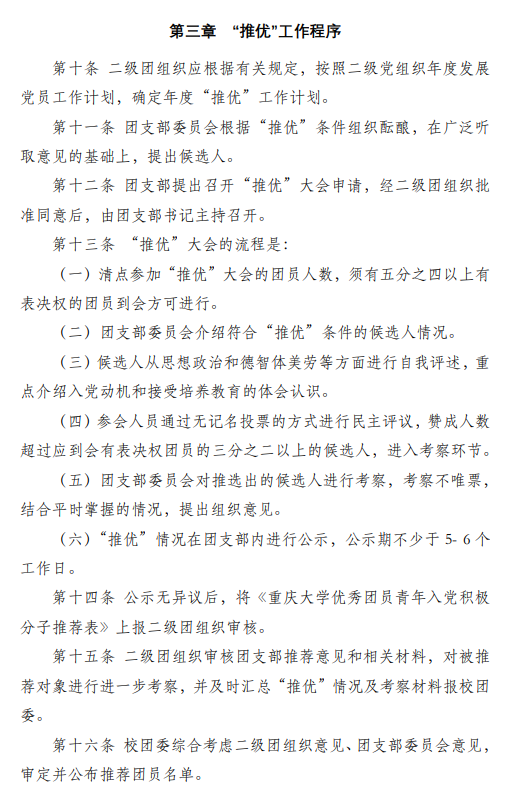 第三章 “推优”工作程序

第十条 二级团组织应根据有关规定，按照二级党组织年度发展党员工作计划，确定年度“推优”工作计划。

第十一条 团支部委员会根据“推优”条件组织酝酿，在广泛听取意见的基础上，提出候选人。

第十二条 团支部提出召开“推优”大会申请，经二级团组织批准同意后，由团支部书记主持召开。

第十三条 “推优”大会的流程是：

（一）清点参加“推优”大会的团员人数，须有五分之四以上有表决权的团员到会方可进行。

（二）团支部委员会介绍符合“推优”条件的候选人情况。

（三）候选人从思想政治和德智体美劳等方面进行自我评述，重点介绍入党动机和接受培养教育的体会认识。

（四）参会人员通过无记名投票的方式进行民主评议，赞成人数超过应到会有表决权团员的三分之二以上的候选人，进入考察环节。

（五）团支部委员会对推选出的候选人进行考察，考察不唯票，结合平时掌握的情况，提出组织意见。

（六）“推优”情况在团支部内进行公示，公示期不少于 5- 6 个工作日。

第十四条 公示无异议后，将《重庆大学优秀团员青年入党积极分子推荐表》上报二级团组织审核。

第十五条 二级团组织审核团支部推荐意见和相关材料，对被推荐对象进行进一步考察，并及时汇总“推优”情况及考察材料报校团委。

第十六条 校团委综合考虑二级团组织意见、团支部委员会意见，审定并公布推荐团员名单。